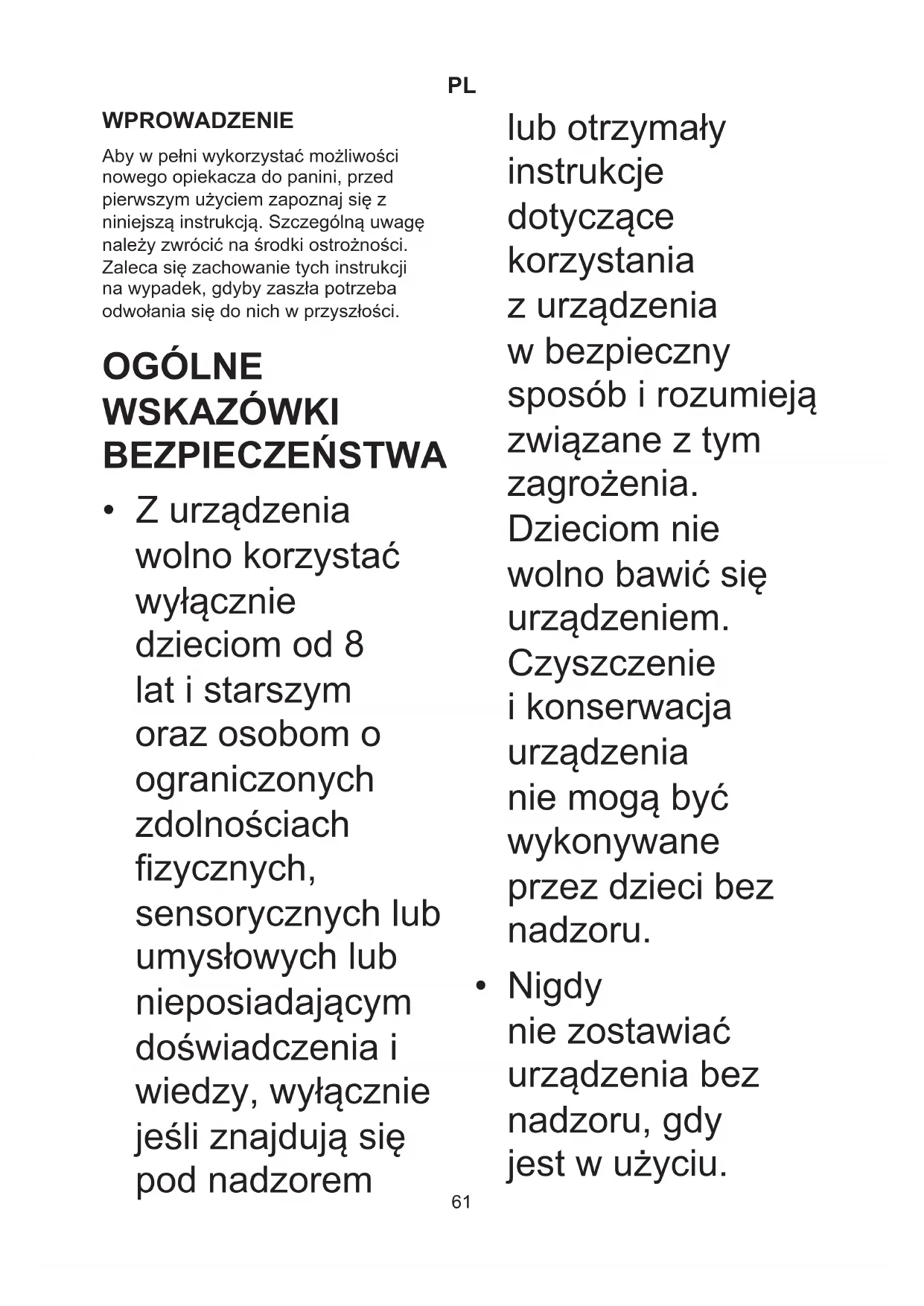 PL

WPROWADZENIE

Aby w pełni wykorzystać możliwości nowego opiekacza do panini, przed pierwszym użyciem zapoznaj się z niniejszą instrukcją. Szczególną uwagę należy zwrócić na środki ostrożności. Zaleca się zachowanie tych instrukcji na wypadek, gdyby zaszła potrzeba odwołania się do nich w przyszłości.

OGÓLNE WSKAZÓWKI BEZPIECZEŃSTWA

• Z urządzenia wolno korzystać wyłącznie dzieciom od 8 lat i starszym oraz osobom o ograniczonych zdolnościach fizycznych, sensorycznych lub umysłowych lub nieposiadającym doświadczenia i wiedzy, wyłącznie jeśli znajdują się pod nadzorem lub otrzymały instrukcje dotyczące korzystania z urządzenia w bezpieczny sposób i rozumieją związane z tym zagrożenia. Dzieciom nie wolno bawić się urządzeniem. Czyszczenie i konserwacja urządzenia nie mogą być wykonywane przez dzieci bez nadzoru.

• Nigdy nie zostawiać urządzenia bez nadzoru, gdy jest w użyciu.

61